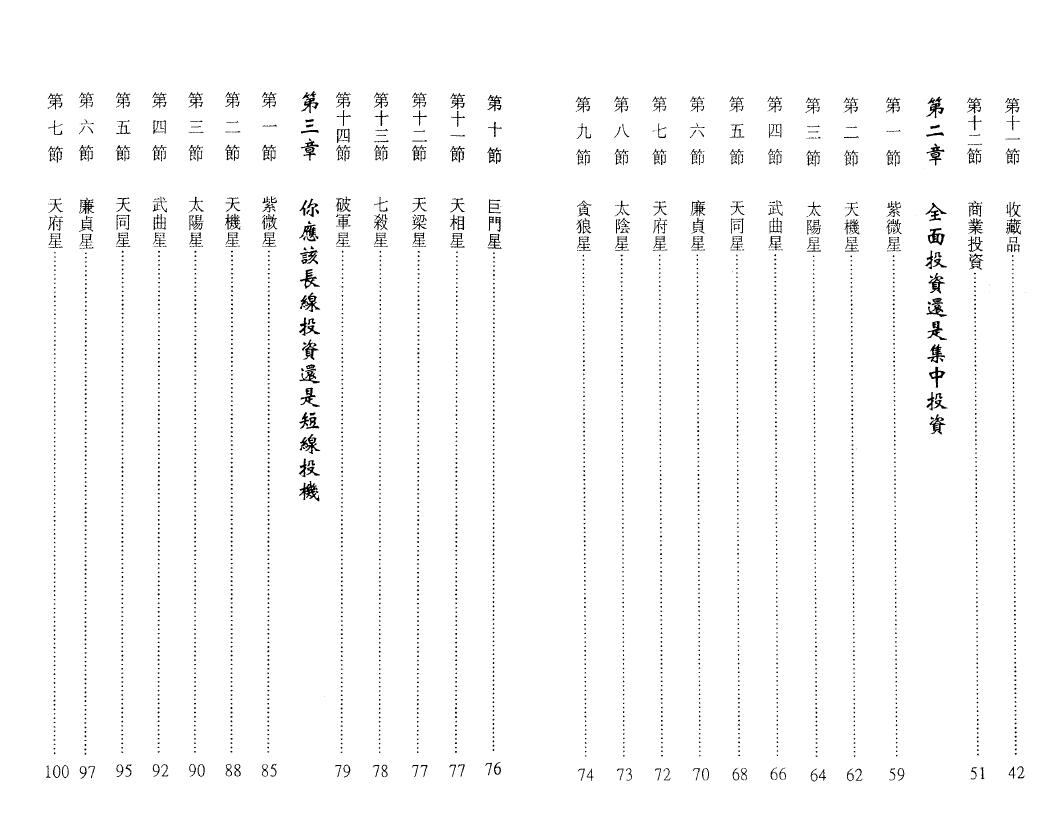 第十一節 收藏品……42
第十二節 商業投資……51

第二章 全面投資還是集中投資

第一節 紫微星……59
第二節 天機星……62
第三節 太陽星……64
第四節 武曲星……66
第五節 天同星……68
第六節 廉貞星……70
第七節 天府星……72
第八節 太陰星……73
第九節 貪狼星……74

第十節 巨門星……76
第十一節 天相星……77
第十二節 天梁星……77
第十三節 七殺星……78
第十四節 破軍星……79

第三章 你應該長線投資還是短線投機

第一節 紫微星……85
第二節 天機星……88
第三節 太陽星……90
第四節 武曲星……92
第五節 天同星……95
第六節 廉貞星……97
第七節 天府星……100